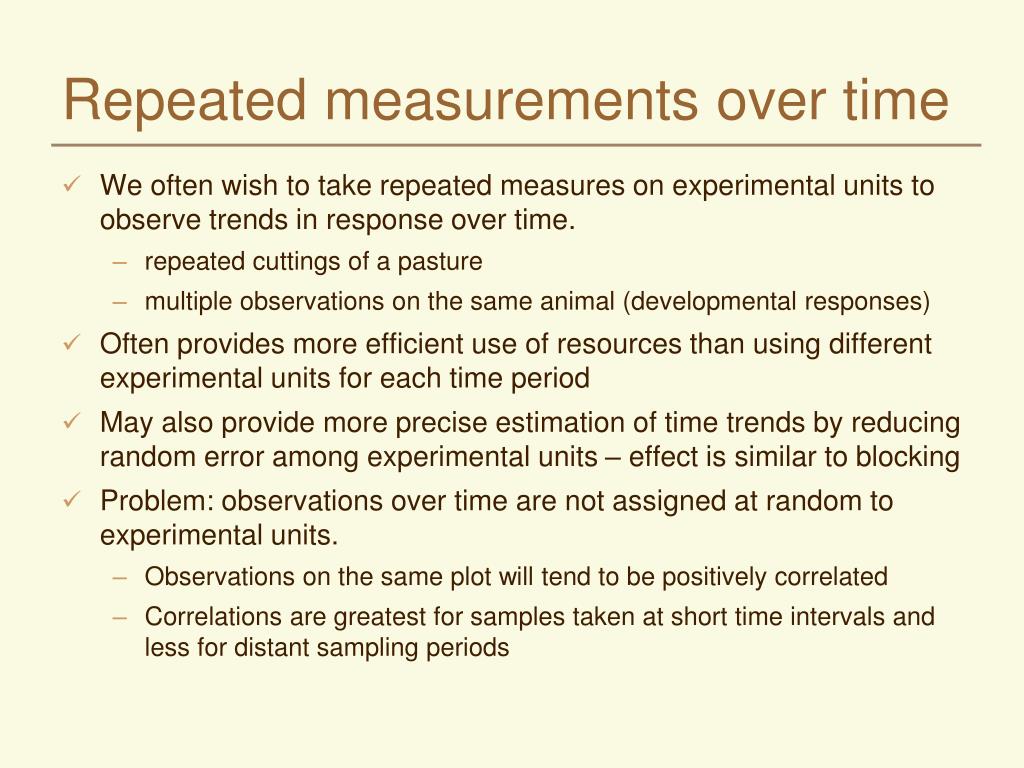 Repeated measurements over time

✓ We often wish to take repeated measures on experimental units to observe trends in response over time.
– repeated cuttings of a pasture
– multiple observations on the same animal (developmental responses)
✓ Often provides more efficient use of resources than using different experimental units for each time period
✓ May also provide more precise estimation of time trends by reducing random error among experimental units – effect is similar to blocking
✓ Problem: observations over time are not assigned at random to experimental units.
– Observations on the same plot will tend to be positively correlated
– Correlations are greatest for samples taken at short time intervals and less for distant sampling periods